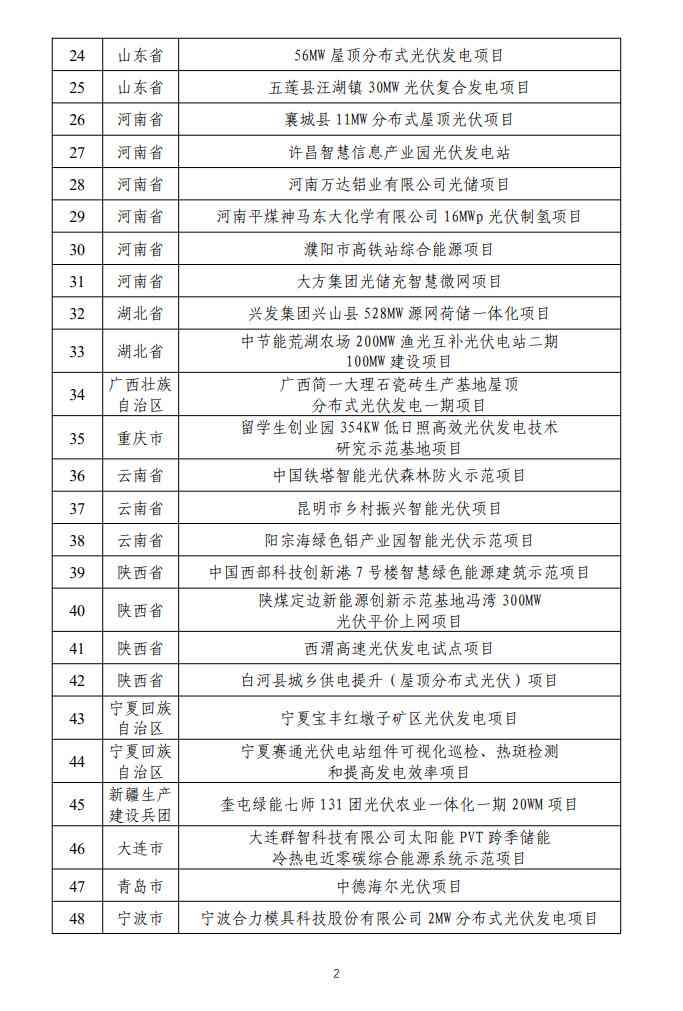 | 24 | 山东省 | 56MW 屋顶分布式光伏发电项目 |
|---|---|---|
| 25 | 山东省 | 五莲县汪湖镇 30MW 光伏复合发电项目 |
| 26 | 河南省 | 襄城县 11MW 分布式屋顶光伏项目 |
| 27 | 河南省 | 许昌智慧信息产业园光伏发电站 |
| 28 | 河南省 | 河南万达铝业有限公司光储项目 |
| 29 | 河南省 | 河南平煤神马东大化学有限公司 16MWp 光伏制氢项目 |
| 30 | 河南省 | 濮阳市高铁站综合能源项目 |
| 31 | 河南省 | 大方集团光储充智慧微网项目 |
| 32 | 湖北省 | 兴发集团兴山县 528MW 源网荷储一体化项目 |
| 33 | 湖北省 | 中节能荒湖农场 200MW 渔光互补光伏电站二期 100MW 建设项目 |
| 34 | 广西壮族自治区 | 广西简一大理石瓷砖生产基地屋顶分布式光伏发电一期项目 |
| 35 | 重庆市 | 留学生创业园 354KW 低日照高效光伏发电技术研究示范基地项目 |
| 36 | 云南省 | 中国铁塔智能光伏森林防火示范项目 |
| 37 | 云南省 | 昆明市乡村振兴智能光伏项目 |
| 38 | 云南省 | 阳宗海绿色铝产业园智能光伏示范项目 |
| 39 | 陕西省 | 中国西部科技创新港 7 号楼智慧绿色能源建筑示范项目 |
| 40 | 陕西省 | 陕煤定边新能源创新示范基地冯湾 300MW 光伏平价上网项目 |
| 41 | 陕西省 | 西渭高速光伏发电试点项目 |
| 42 | 陕西省 | 白河县城乡供电提升（屋顶分布式光伏）项目 |
| 43 | 宁夏回族自治区 | 宁夏宝丰红墩子矿区光伏发电项目 |
| 44 | 宁夏回族自治区 | 宁夏赛通光伏电站组件可视化巡检、热斑检测和提高发电效率项目 |
| 45 | 新疆生产建设兵团 | 奎屯绿能七师 131 团光伏农业一体化一期 20WM 项目 |
| 46 | 大连市 | 大连群智科技有限公司太阳能 PVT 跨季储能冷热电近零碳综合能源系统示范项目 |
| 47 | 青岛市 | 中德海尔光伏项目 |
| 48 | 宁波市 | 宁波合力模具科技股份有限公司 2MW 分布式光伏发电项目 |

2